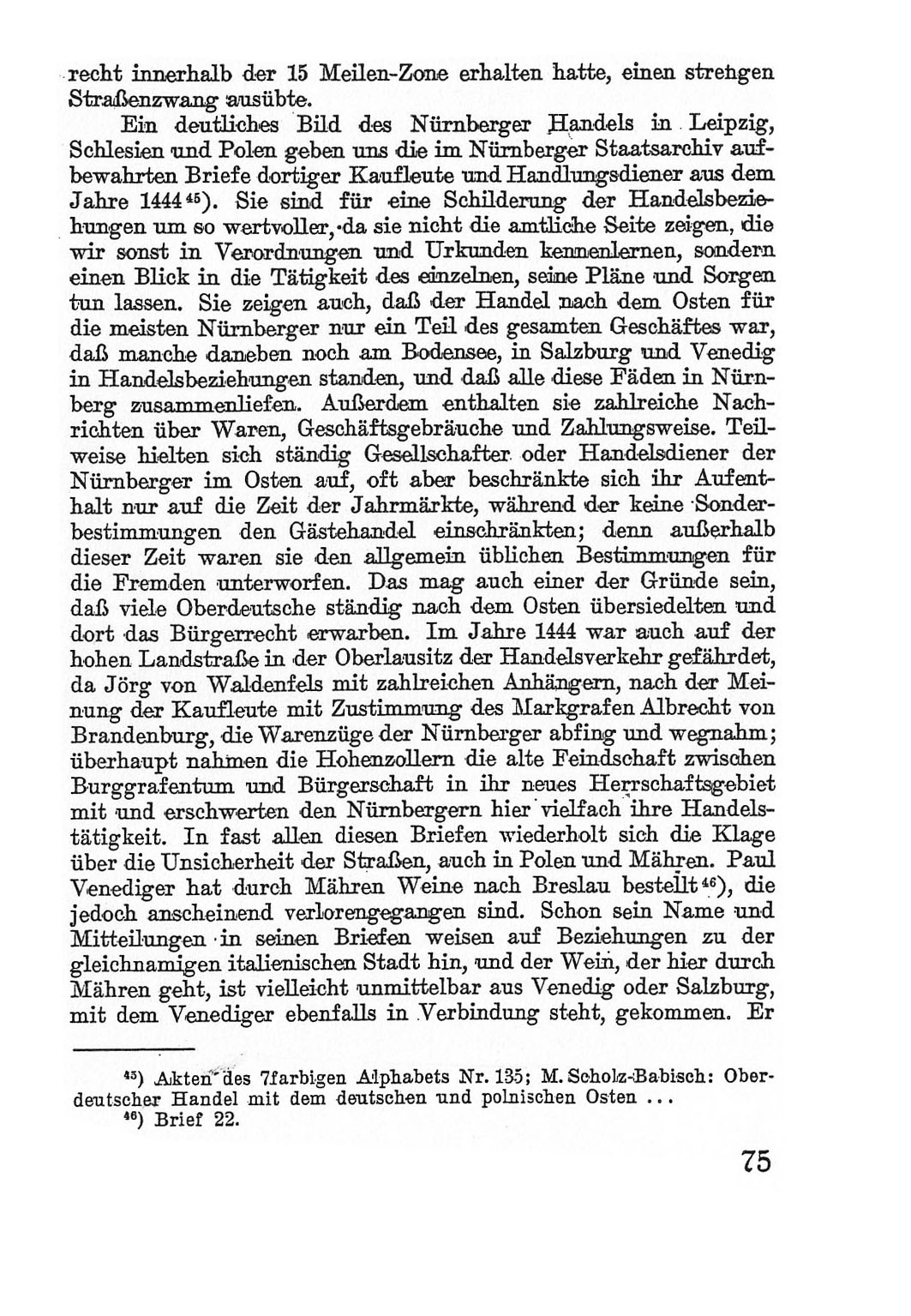 recht innerhalb der 15 Meilen-Zone erhalten hatte, einen strengen Straßenzwang ausübte.

Ein deutliches Bild des Nürnberger Handels in Leipzig, Schlesien und Polen geben uns die im Nürnberger Staatsarchiv aufbewahrten Briefe dortiger Kaufleute und Handlungsdiener aus dem Jahre 1444$^{45}$). Sie sind für eine Schilderung der Handelsbeziehungen um so wertvoller, da sie nicht die amtliche Seite zeigen, die wir sonst in Verordnungen und Urkunden kennenlernen, sondern einen Blick in die Tätigkeit des einzelnen, seine Pläne und Sorgen tun lassen. Sie zeigen auch, daß der Handel nach dem Osten für die meisten Nürnberger nur ein Teil des gesamten Geschäftes war, daß manche daneben noch am Bodensee, in Salzburg und Venedig in Handelsbeziehungen standen, und daß alle diese Fäden in Nürnberg zusammenliefen. Außerdem enthalten sie zahlreiche Nachrichten über Waren, Geschäftsgebräuche und Zahlungsweise. Teilweise hielten sich ständig Gesellschafter oder Handelsdiener der Nürnberger im Osten auf, oft aber beschränkte sich ihr Aufenthalt nur auf die Zeit der Jahrmärkte, während der keine Sonderbestimmungen den Gästehandel einschränkten; denn außerhalb dieser Zeit waren sie den allgemein üblichen Bestimmungen für die Fremden unterworfen. Das mag auch einer der Gründe sein, daß viele Oberdeutsche ständig nach dem Osten übersiedelten und dort das Bürgerrecht erwarben. Im Jahre 1444 war auch auf der hohen Landstraße in der Oberlausitz der Handelsverkehr gefährdet, da Jörg von Waldenfels mit zahlreichen Anhängern, nach der Meinung der Kaufleute mit Zustimmung des Markgrafen Albrecht von Brandenburg, die Warenzüge der Nürnberger abfing und wegnahm; überhaupt nahmen die Hohenzollern die alte Feindschaft zwischen Burggrafentum und Bürgerschaft in ihr neues Herrschaftsgebiet mit und erschwerten den Nürnbergern hier vielfach ihre Handelstätigkeit. In fast allen diesen Briefen wiederholt sich die Klage über die Unsicherheit der Straßen, auch in Polen und Mähren. Paul Venediger hat durch Mähren Weine nach Breslau bestellt$^{46}$), die jedoch anscheinend verlorengegangen sind. Schon sein Name und Mitteilungen in seinen Briefen weisen auf Beziehungen zu der gleichnamigen italienischen Stadt hin, und der Wein, der hier durch Mähren geht, ist vielleicht unmittelbar aus Venedig oder Salzburg, mit dem Venediger ebenfalls in Verbindung steht, gekommen. Er

$^{45}$) Akten des 7farbigen Alphabets Nr. 135; M. Scholz-Babisch: Oberdeutscher Handel mit dem deutschen und polnischen Osten ...
$^{46}$) Brief 22.

75